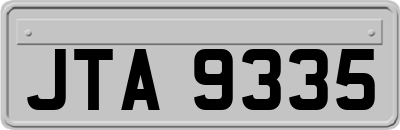 JTA 9335